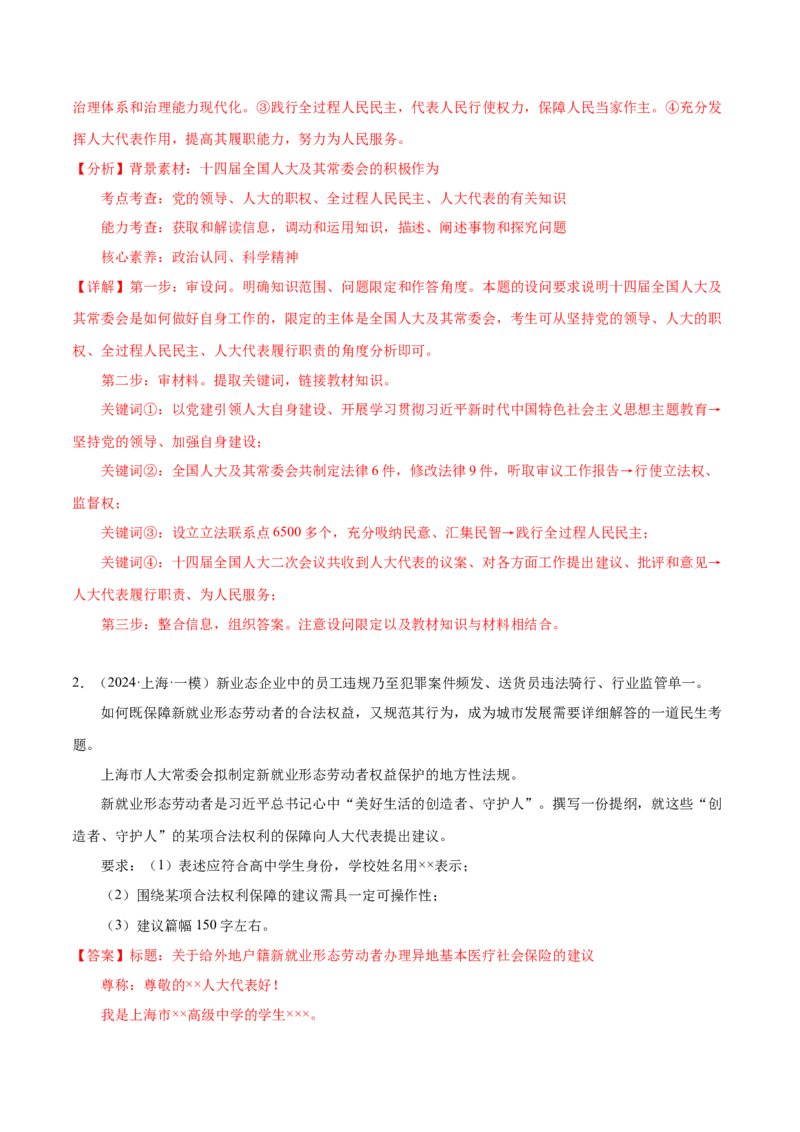 治理体系和治理能力现代化。③践行全过程人民民主，代表人民行使权力，保障人民当家作主。④充分发挥人大代表作用，提高其履职能力，努力为人民服务。

【分析】背景素材：十四届全国人大及其常委会的积极作为

考点考查：党的领导、人大的职权、全过程人民民主、人大代表的有关知识

能力考查：获取和解读信息，调动和运用知识，描述、阐述事物和探究问题

核心素养：政治认同、科学精神

【详解】第一步：审设问。明确知识范围、问题限定和作答角度。本题的设问要求说明十四届全国人大及其常委会是如何做好自身工作的，限定的主体是全国人大及其常委会，考生可从坚持党的领导、人大的职权、全过程人民民主、人大代表履行职责的角度分析即可。

第二步：审材料。提取关键词，链接教材知识。

关键词①：以党建引领人大自身建设、开展学习贯彻习近平新时代中国特色社会主义思想主题教育→坚持党的领导、加强自身建设；

关键词②：全国人大及其常委会共制定法律 6 件，修改法律 9 件，听取审议工作报告→行使立法权、监督权；

关键词③：设立立法联系点 6500 多个，充分吸纳民意、汇集民智→践行全过程人民民主；

关键词④：十四届全国人大二次会议共收到人大代表的议案、对各方面工作提出建议、批评和意见→人大代表履行职责、为人民服务；

第三步：整合信息，组织答案。注意设问限定以及教材知识与材料相结合。

2．（2024·上海·一模）新业态企业中的员工违规乃至犯罪案件频发、送货员违法骑行、行业监管单一。

如何既保障新就业形态劳动者的合法权益，又规范其行为，成为城市发展需要详细解答的一道民生考题。

上海市人大常委会拟制定新就业形态劳动者权益保护的地方性法规。

新就业形态劳动者是习近平总书记心中“美好生活的创造者、守护人”。撰写一份提纲，就这些“创造者、守护人”的某项合法权利的保障向人大代表提出建议。

要求：（1）表述应符合高中学生身份，学校姓名用××表示；

（2）围绕某项合法权利保障的建议需具一定可操作性；

（3）建议篇幅 150 字左右。

【答案】标题：关于给外地户籍新就业形态劳动者办理异地基本医疗社会保险的建议

尊称：尊敬的××人大代表好！

我是上海市××高级中学的学生×××。